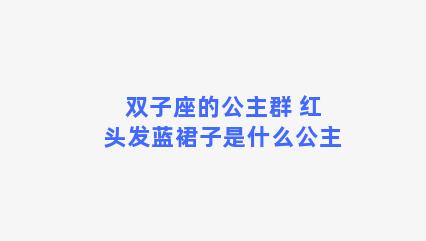 双子座的公主群 红头发蓝裙子是什么公主